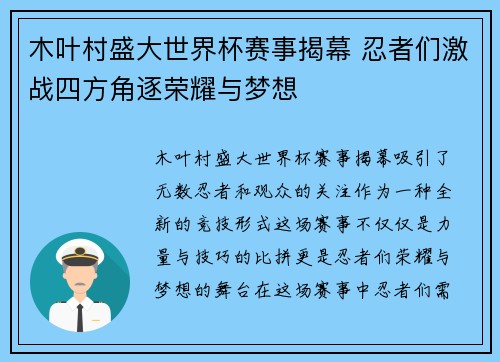 木叶村盛大世界杯赛事揭幕 忍者们激战四方角逐荣耀与梦想

木叶村盛大世界杯赛事揭幕吸引了无数忍者和观众的关注作为一种全新的竞技形式这场赛事不仅仅是力量与技巧的比拼更是忍者们荣耀与梦想的舞台在这场赛事中忍者们需